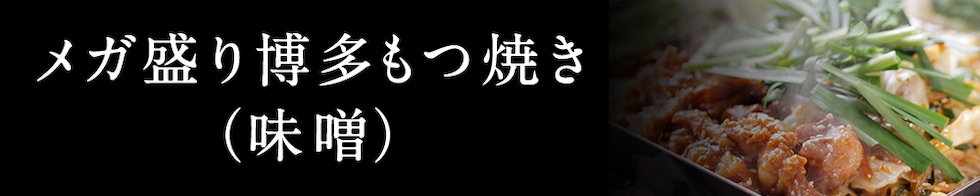 メガ盛り博多もつ焼き
（味噌）